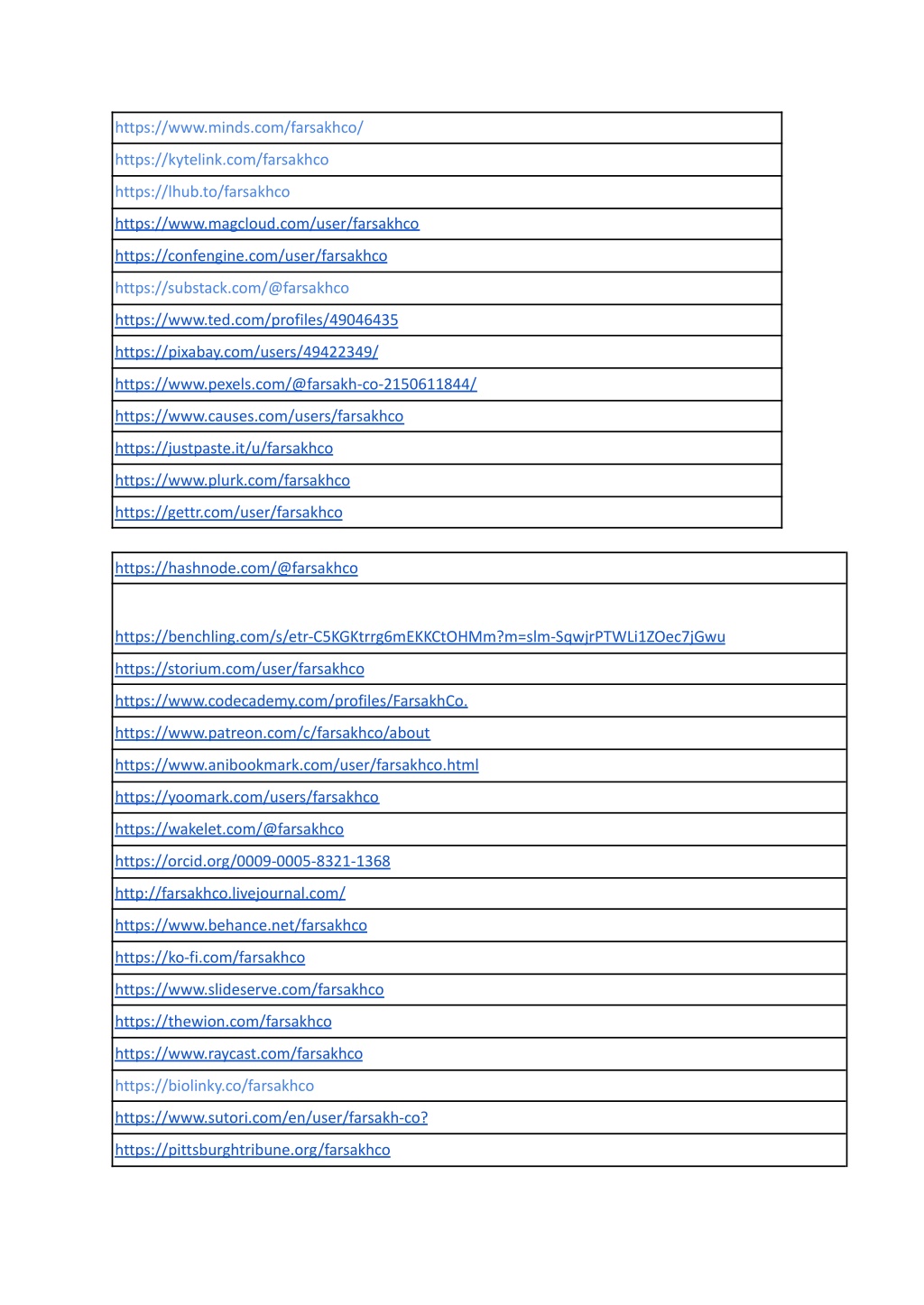 | https://www.minds.com/farsakhco/ |
|---|
| https://kytelink.com/farsakhco |
| https://lhub.to/farsakhco |
| https://www.magcloud.com/user/farsakhco |
| https://confengine.com/user/farsakhco |
| https://substack.com/@farsakhco |
| https://www.ted.com/profiles/49046435 |
| https://pixabay.com/users/49422349/ |
| https://www.pexels.com/@farsakh-co-2150611844/ |
| https://www.causes.com/users/farsakhco |
| https://justpaste.it/u/farsakhco |
| https://www.plurk.com/farsakhco |
| https://gettr.com/user/farsakhco |

| https://hashnode.com/@farsakhco |
|---|
| https://benchling.com/s/etr-C5KGKtrrg6mEKKCtOHMm?m=slm-SqwjrPTWLi1ZOec7jGwu |
| https://storium.com/user/farsakhco |
| https://www.codecademy.com/profiles/FarsakhCo. |
| https://www.patreon.com/c/farsakhco/about |
| https://www.anibookmark.com/user/farsakhco.html |
| https://yoomark.com/users/farsakhco |
| https://wakelet.com/@farsakhco |
| https://orcid.org/0009-0005-8321-1368 |
| http://farsakhco.livejournal.com/ |
| https://www.behance.net/farsakhco |
| https://ko-fi.com/farsakhco |
| https://www.slideserve.com/farsakhco |
| https://thewion.com/farsakhco |
| https://www.raycast.com/farsakhco |
| https://biolinky.co/farsakhco |
| https://www.sutori.com/en/user/farsakh-co? |
| https://pittsburghtribune.org/farsakhco |